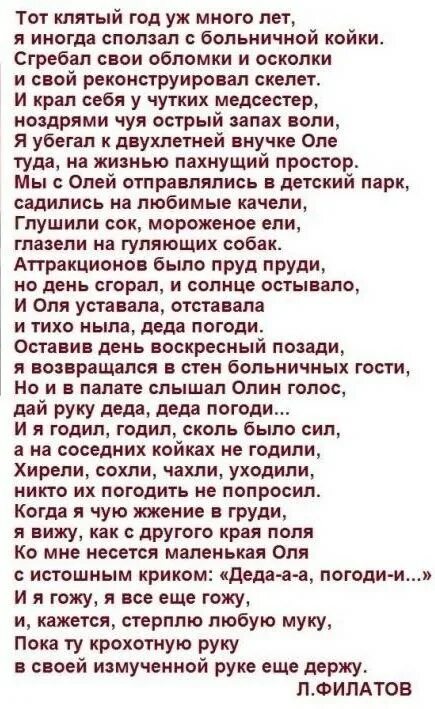 Тот клятый год уж много лет,
я иногда сползал с больничной койки.
Сгребал свои обломки и осколки
и свой реконструировал скелет.
И крал себя у чутких медсестер,
ноздрями чуя острый запах воли,
Я убегал к двухлетней внучке Оле
туда, на жизнью пахнущий простор.
Мы с Олей отправлялись в детский парк,
садились на любимые качели,
Глушили сок, мороженое ели,
глазели на гуляющих собак.
Аттракционов было пруд пруди,
но день сгорал, и солнце остывало,
И Оля уставала, отставала
и тихо ныла, деда погоди.
Оставив день воскресный позади,
я возвращался в стен больничных гости,
Но и в палате слышал Олин голос,
дай руку деда, деда погоди...
И я годил, годил, сколь было сил,
а на соседних койках не годили,
Хирели, сохли, чахли, уходили,
никто их погодить не попросил.
Когда я чую жжение в груди,
я вижу, как с другого края поля
Ко мне несется маленькая Оля
с истошным криком: «Деда-а-а, погоди-и...»
И я гожу, я все еще гожу,
и, кажется, стерплю любую муку,
Пока ту крохотную руку
в своей измученной руке еще держу.
Л.ФИЛАТОВ